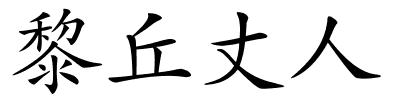 黎丘丈人